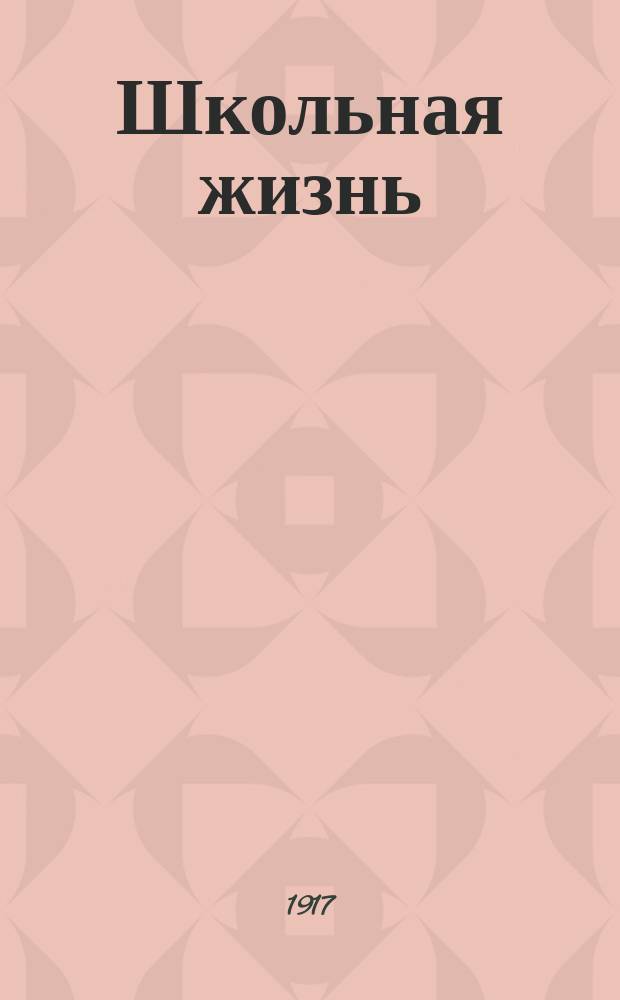 Школьная жизнь

1917